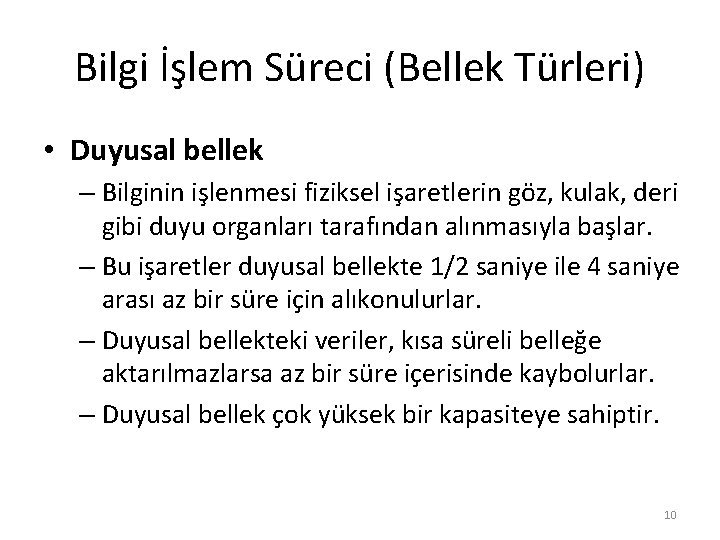 Bilgi İşlem Süreci (Bellek Türleri)

• Duyusal bellek

– Bilginin işlenmesi fiziksel işaretlerin göz, kulak, deri gibi duyu organları tarafından alınmasıyla başlar.

– Bu işaretler duyusal bellekte 1/2 saniye ile 4 saniye arası az bir süre için alıkonulurlar.

– Duyusal bellekteki veriler, kısa süreli belleğe aktarılmazlarsa az bir süre içerisinde kaybolurlar.

– Duyusal bellek çok yüksek bir kapasiteye sahiptir.

10